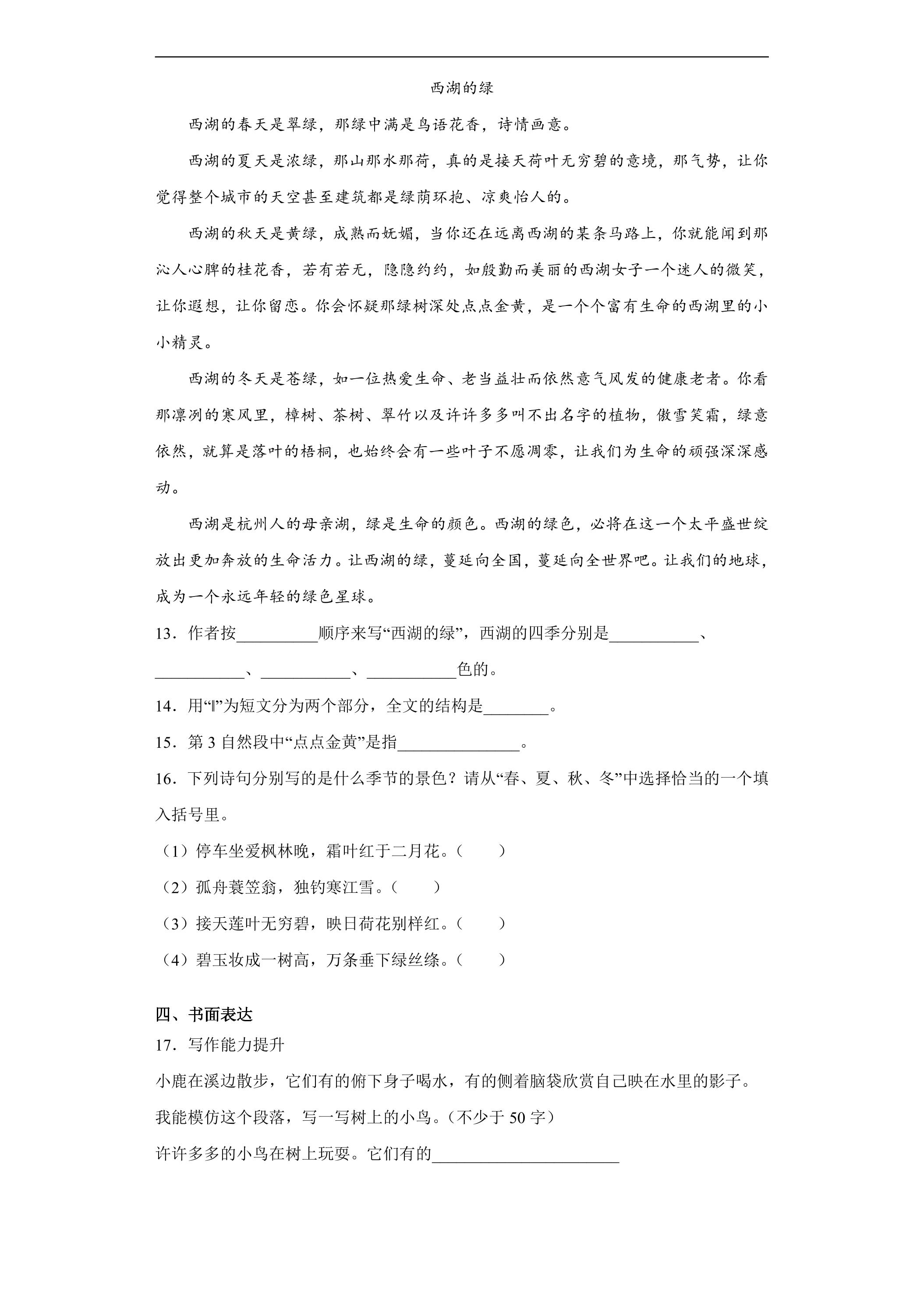 西湖的绿

西湖的春天是翠绿，那绿中满是鸟语花香，诗情画意。

西湖的夏天是浓绿，那山那水那荷，真的是接天荷叶无穷碧的意境，那气势，让你觉得整个城市的天空甚至建筑都是绿荫环抱、凉爽怡人的。

西湖的秋天是黄绿，成熟而妩媚，当你还在远离西湖的某条马路上，你就能闻到那沁人心脾的桂花香，若有若无，隐隐约约，如殷勤而美丽的西湖女子一个迷人的微笑，让你遐想，让你留恋。你会怀疑那绿树深处点点金黄，是一个个富有生命的西湖里的小小精灵。

西湖的冬天是苍绿，如一位热爱生命、老当益壮而依然意气风发的健康老者。你看那凛冽的寒风里，樟树、茶树、翠竹以及许许多多叫不出名字的植物，傲雪笑霜，绿意依然，就算是落叶的梧桐，也始终会有一些叶子不愿凋零，让我们为生命的顽强深深感动。

西湖是杭州人的母亲湖，绿是生命的颜色。西湖的绿色，必将在这一个太平盛世绽放出更加奔放的生命活力。让西湖的绿，蔓延向全国，蔓延向全世界吧。让我们的地球，成为一个永远年轻的绿色星球。

13．作者按____顺序来写“西湖的绿”，西湖的四季分别是____、____、____、____色的。

14．用“‖”为短文分为两个部分，全文的结构是____。

15．第3自然段中“点点金黄”是指____。

16．下列诗句分别写的是什么季节的景色？请从“春、夏、秋、冬”中选择恰当的一个填入括号里。

（1）停车坐爱枫林晚，霜叶红于二月花。（ ）

（2）孤舟蓑笠翁，独钓寒江雪。（ ）

（3）接天莲叶无穷碧，映日荷花别样红。（ ）

（4）碧玉妆成一树高，万条垂下绿丝绦。（ ）

四、书面表达

17．写作能力提升

小鹿在溪边散步，它们有的俯下身子喝水，有的侧着脑袋欣赏自己映在水里的影子。

我能模仿这个段落，写一写树上的小鸟。（不少于50字）

许许多多的小鸟在树上玩耍。它们有的____